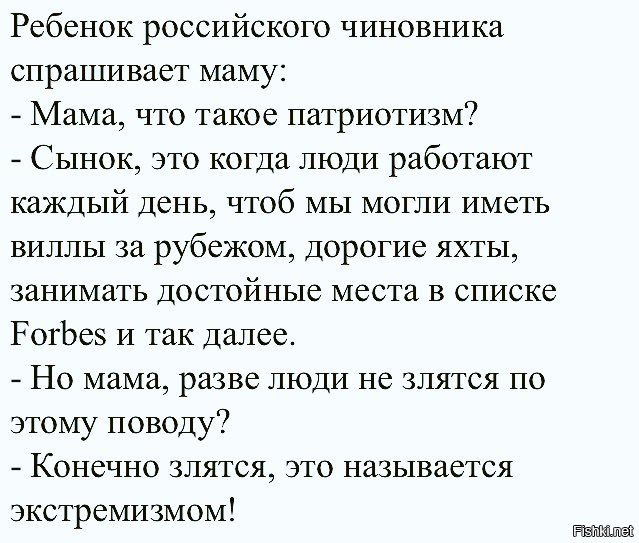 Ребенок российского чиновника спрашивает маму:
- Мама, что такое патриотизм?
- Сынок, это когда люди работают каждый день, чтоб мы могли иметь виллы за рубежом, дорогие яхты, занимать достойные места в списке Forbes и так далее.
- Но мама, разве люди не злятся по этому поводу?
- Конечно злятся, это называется экстремизмом!

Fishki.net